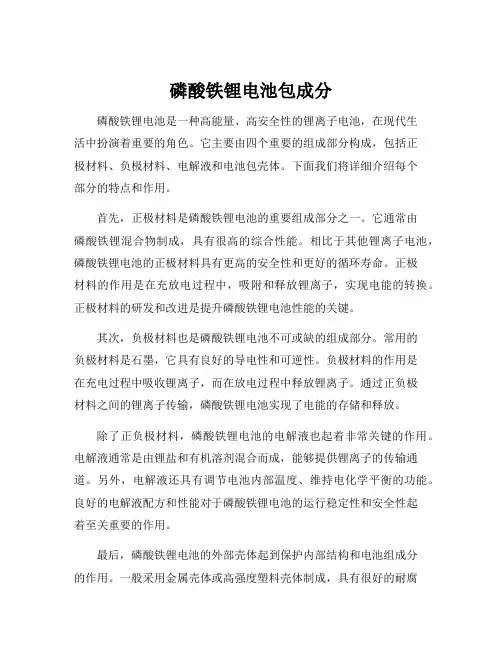 磷酸铁锂电池包成分

磷酸铁锂电池是一种高能量、高安全性的锂离子电池，在现代生活中扮演着重要的角色。它主要由四个重要的组成部分构成，包括正极材料、负极材料、电解液和电池包壳体。下面我们将详细介绍每个部分的特点和作用。

首先，正极材料是磷酸铁锂电池的重要组成部分之一。它通常由磷酸铁锂混合物制成，具有很高的综合性能。相比于其他锂离子电池，磷酸铁锂电池的正极材料具有更高的安全性和更好的循环寿命。正极材料的作用是在充放电过程中，吸附和释放锂离子，实现电能的转换。正极材料的研发和改进是提升磷酸铁锂电池性能的关键。

其次，负极材料也是磷酸铁锂电池不可或缺的组成部分。常用的负极材料是石墨，它具有良好的导电性和可逆性。负极材料的作用是在充电过程中吸收锂离子，而在放电过程中释放锂离子。通过正负极材料之间的锂离子传输，磷酸铁锂电池实现了电能的存储和释放。

除了正负极材料，磷酸铁锂电池的电解液也起着非常关键的作用。电解液通常是由锂盐和有机溶剂混合而成，能够提供锂离子的传输通道。另外，电解液还具有调节电池内部温度、维持电化学平衡的功能。良好的电解液配方和性能对于磷酸铁锂电池的运行稳定性和安全性起着至关重要的作用。

最后，磷酸铁锂电池的外部壳体起到保护内部结构和电池组成分的作用。一般采用金属壳体或高强度塑料壳体制成，具有很好的耐腐